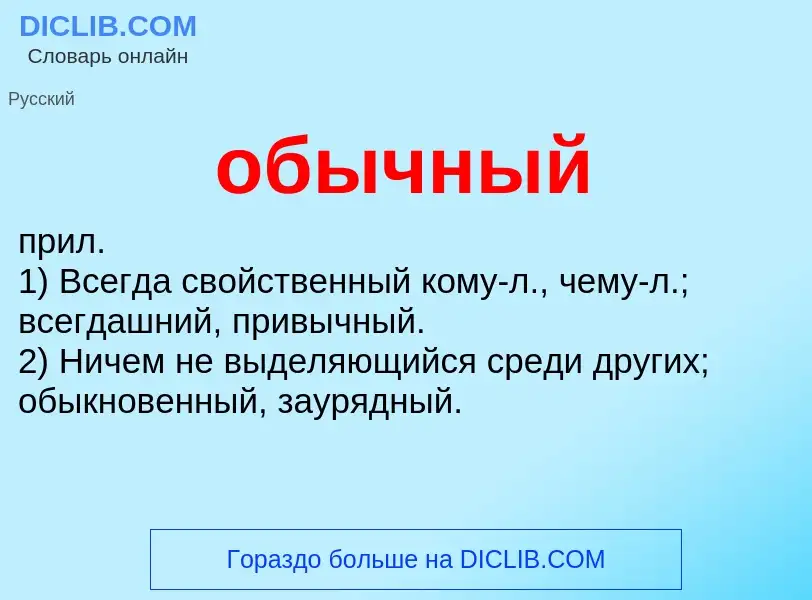 DICLIB.COM
Словарь онлайн

Русский

обычный

прил.
1) Всегда свойственный кому-л., чему-л.; всегдашний, привычный.
2) Ничем не выделяющийся среди других; обыкновенный, заурядный.

Гораздо больше на DICLIB.COM